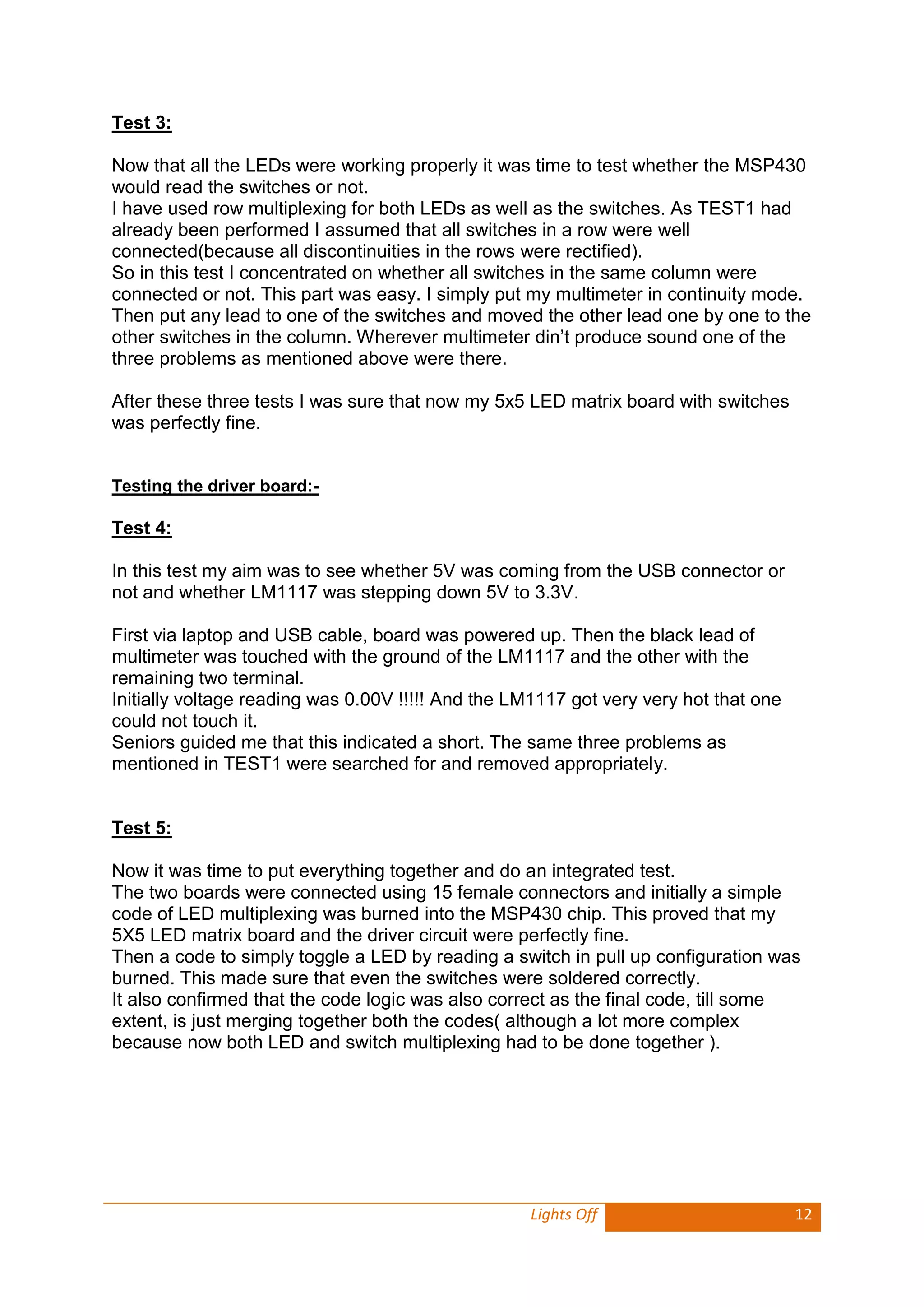 Test 3:

Now that all the LEDs were working properly it was time to test whether the MSP430 would read the switches or not.
I have used row multiplexing for both LEDs as well as the switches. As TEST1 had already been performed I assumed that all switches in a row were well connected(because all discontinuities in the rows were rectified).
So in this test I concentrated on whether all switches in the same column were connected or not. This part was easy. I simply put my multimeter in continuity mode. Then put any lead to one of the switches and moved the other lead one by one to the other switches in the column. Wherever multimeter din't produce sound one of the three problems as mentioned above were there.

After these three tests I was sure that now my 5x5 LED matrix board with switches was perfectly fine.

Testing the driver board:-

Test 4:

In this test my aim was to see whether 5V was coming from the USB connector or not and whether LM1117 was stepping down 5V to 3.3V.

First via laptop and USB cable, board was powered up. Then the black lead of multimeter was touched with the ground of the LM1117 and the other with the remaining two terminal.
Initially voltage reading was 0.00V !!!!! And the LM1117 got very very hot that one could not touch it.
Seniors guided me that this indicated a short. The same three problems as mentioned in TEST1 were searched for and removed appropriately.

Test 5:

Now it was time to put everything together and do an integrated test.
The two boards were connected using 15 female connectors and initially a simple code of LED multiplexing was burned into the MSP430 chip. This proved that my 5X5 LED matrix board and the driver circuit were perfectly fine.
Then a code to simply toggle a LED by reading a switch in pull up configuration was burned. This made sure that even the switches were soldered correctly.
It also confirmed that the code logic was also correct as the final code, till some extent, is just merging together both the codes( although a lot more complex because now both LED and switch multiplexing had to be done together ).

Lights Off 12